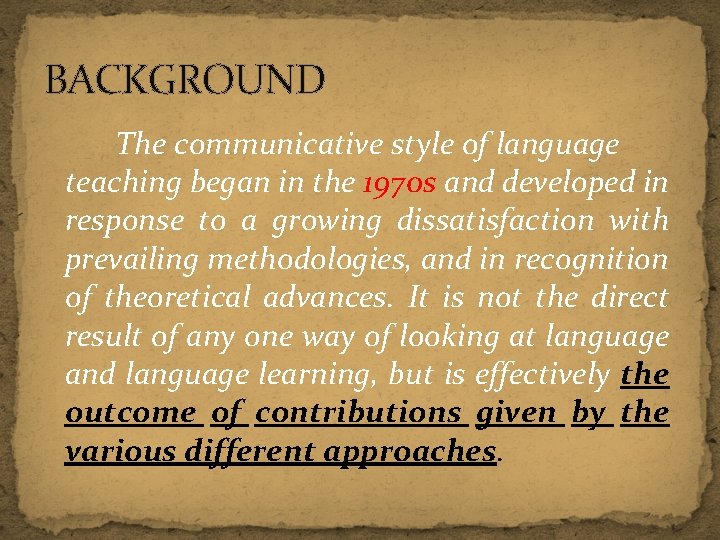 BACKGROUND

The communicative style of language teaching began in the 1970s and developed in response to a growing dissatisfaction with prevailing methodologies, and in recognition of theoretical advances. It is not the direct result of any one way of looking at language and language learning, but is effectively the outcome of contributions given by the various different approaches.